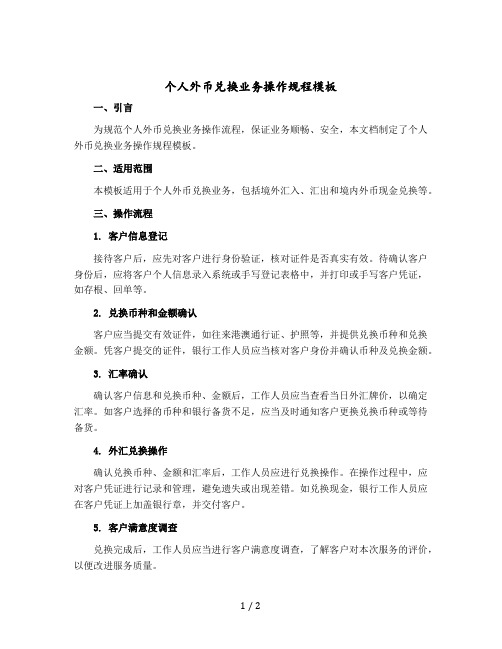 个人外币兑换业务操作规程模板

一、引言

为规范个人外币兑换业务操作流程，保证业务顺畅、安全，本文档制定了个人外币兑换业务操作规程模板。

二、适用范围

本模板适用于个人外币兑换业务，包括境外汇入、汇出和境内外币现金兑换等。

三、操作流程

1. 客户信息登记

接待客户后，应先对客户进行身份验证，核对证件是否真实有效。待确认客户身份后，应将客户个人信息录入系统或手写登记表格中，并打印或手写客户凭证，如存根、回单等。

2. 兑换币种和金额确认

客户应当提交有效证件，如往来港澳通行证、护照等，并提供兑换币种和兑换金额。凭客户提交的证件，银行工作人员应当核对客户身份并确认币种及兑换金额。

3. 汇率确认

确认客户信息和兑换币种、金额后，工作人员应当查看当日外汇牌价，以确定汇率。如客户选择的币种和银行备货不足，应当及时通知客户更换兑换币种或等待备货。

4. 外汇兑换操作

确认兑换币种、金额和汇率后，工作人员应进行兑换操作。在操作过程中，应对客户凭证进行记录和管理，避免遗失或出现差错。如兑换现金，银行工作人员应在客户凭证上加盖银行章，并交付客户。

5. 客户满意度调查

兑换完成后，工作人员应当进行客户满意度调查，了解客户对本次服务的评价，以便改进服务质量。

1 / 2